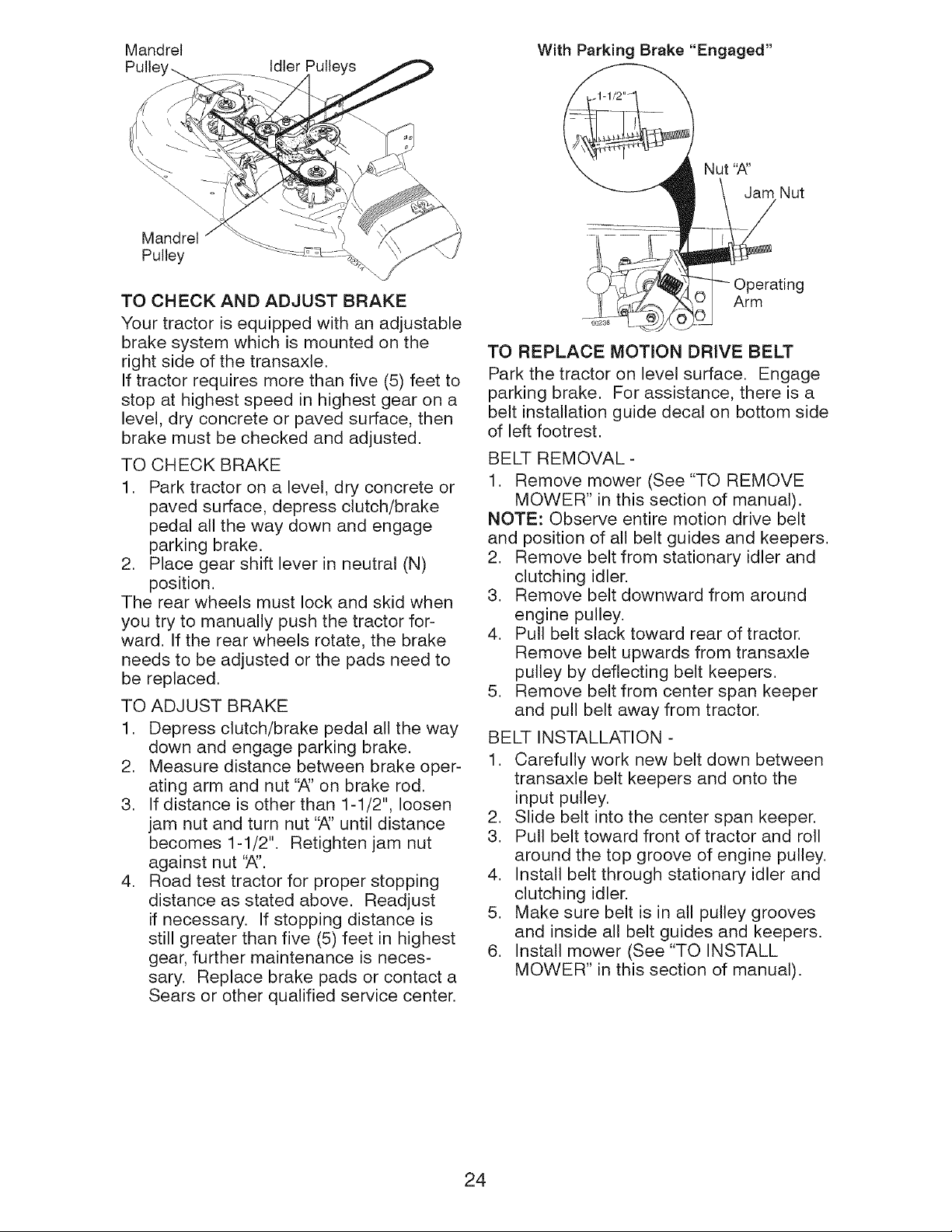 Mandrel Pulley

Idler Pulleys

Mandrel Pulley

TO CHECK AND ADJUST BRAKE

Your tractor is equipped with an adjustable brake system which is mounted on the right side of the transaxle.

If tractor requires more than five (5) feet to stop at highest speed in highest gear on a level, dry concrete or paved surface, then brake must be checked and adjusted.

TO CHECK BRAKE

1. Park tractor on a level, dry concrete or paved surface, depress clutch/brake pedal all the way down and engage parking brake.
2. Place gear shift lever in neutral (N) position.

The rear wheels must lock and skid when you try to manually push the tractor forward. If the rear wheels rotate, the brake needs to be adjusted or the pads need to be replaced.

TO ADJUST BRAKE

1. Depress clutch/brake pedal all the way down and engage parking brake.
2. Measure distance between brake operating arm and nut "A" on brake rod.
3. If distance is other than 1-1/2", loosen jam nut and turn nut "A" until distance becomes 1-1/2". Retighten jam nut against nut "A".
4. Road test tractor for proper stopping distance as stated above. Readjust if necessary. If stopping distance is still greater than five (5) feet in highest gear, further maintenance is necessary. Replace brake pads or contact a Sears or other qualified service center.

With Parking Brake "Engaged"

1-1/2"

Nut "A"

Jam Nut

Operating Arm

TO REPLACE MOTION DRIVE BELT

Park the tractor on level surface. Engage parking brake. For assistance, there is a belt installation guide decal on bottom side of left footrest.

BELT REMOVAL -

1. Remove mower (See "TO REMOVE MOWER" in this section of manual).

NOTE: Observe entire motion drive belt and position of all belt guides and keepers.

2. Remove belt from stationary idler and clutching idler.
3. Remove belt downward from around engine pulley.
4. Pull belt slack toward rear of tractor. Remove belt upwards from transaxle pulley by deflecting belt keepers.
5. Remove belt from center span keeper and pull belt away from tractor.

BELT INSTALLATION -

1. Carefully work new belt down between transaxle belt keepers and onto the input pulley.
2. Slide belt into the center span keeper.
3. Pull belt toward front of tractor and roll around the top groove of engine pulley.
4. Install belt through stationary idler and clutching idler.
5. Make sure belt is in all pulley grooves and inside all belt guides and keepers.
6. Install mower (See "TO INSTALL MOWER" in this section of manual).

24